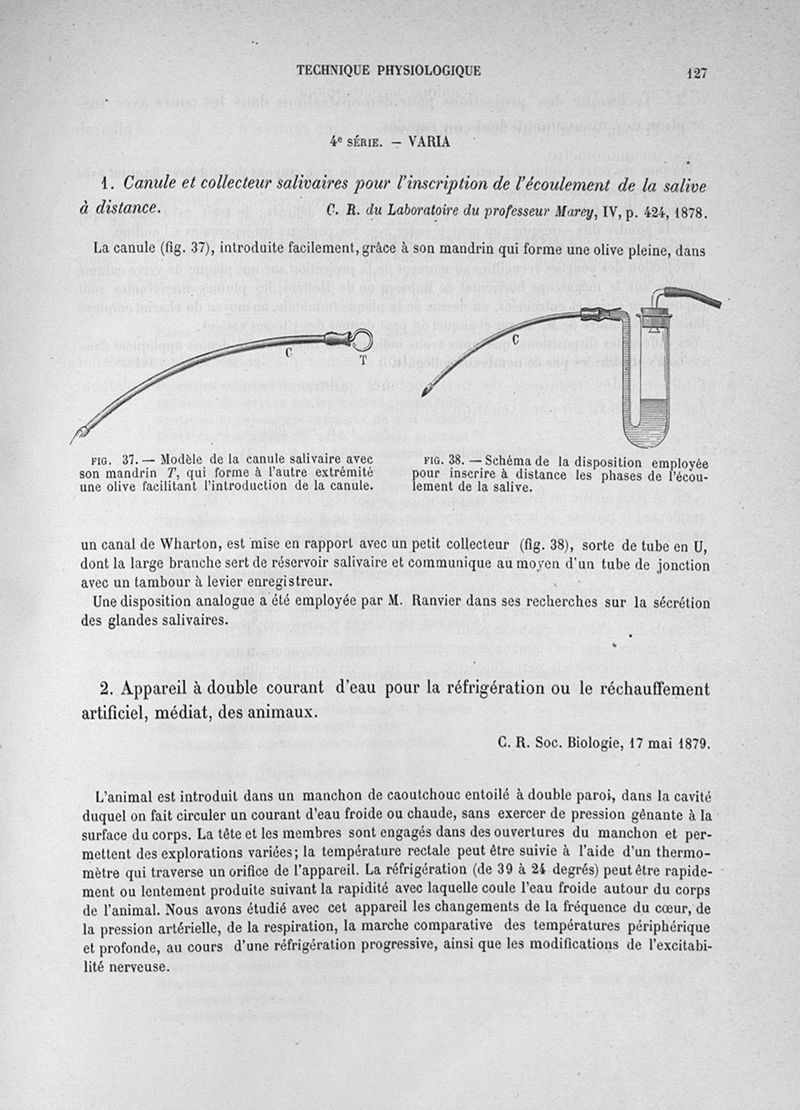 TECHNIQUE PHYSIOLOGIQUE 127

4e SÉRIE. — VARIA

1. Canule et collecteur salivaires pour l'inscription de l'écoulement de la salive à distance. C. R. du Laboratoire du professeur Marey, IV, p. 424, 1878.

La canule (fig. 37), introduite facilement, grâce à son mandrin qui forme une olive pleine, dans

C T C

FIG. 37. — Modèle de la canule salivaire avec son mandrin T, qui forme à l'autre extrémité une olive facilitant l'introduction de la canule.

FIG. 38. — Schéma de la disposition employée pour inscrire à distance les phases de l'écoulement de la salive.

un canal de Wharton, est mise en rapport avec un petit collecteur (fig. 38), sorte de tube en U, dont la large branche sert de réservoir salivaire et communique au moyen d'un tube de jonction avec un tambour à levier enregistreur.

Une disposition analogue a été employée par M. Ranvier dans ses recherches sur la sécrétion des glandes salivaires.

2. Appareil à double courant d'eau pour la réfrigération ou le réchauffement artificiel, médiat, des animaux.

C. R. Soc. Biologie, 17 mai 1879.

L'animal est introduit dans un manchon de caoutchouc entoilé à double paroi, dans la cavité duquel on fait circuler un courant d'eau froide ou chaude, sans exercer de pression gênante à la surface du corps. La tête et les membres sont engagés dans des ouvertures du manchon et permettent des explorations variées; la température rectale peut être suivie à l'aide d'un thermomètre qui traverse un orifice de l'appareil. La réfrigération (de 39 à 24 degrés) peut être rapidement ou lentement produite suivant la rapidité avec laquelle coule l'eau froide autour du corps de l'animal. Nous avons étudié avec cet appareil les changements de la fréquence du cœur, de la pression artérielle, de la respiration, la marche comparative des températures périphérique et profonde, au cours d'une réfrigération progressive, ainsi que les modifications de l'excitabilité nerveuse.